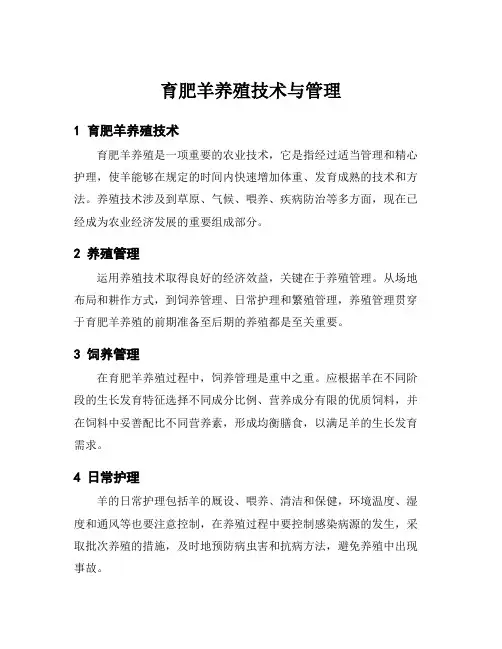 育肥羊养殖技术与管理

1 育肥羊养殖技术

育肥羊养殖是一项重要的农业技术，它是指经过适当管理和精心护理，使羊能够在规定的时间内快速增加体重、发育成熟的技术和方法。养殖技术涉及到草原、气候、喂养、疾病防治等多方面，现在已经成为农业经济发展的重要组成部分。

2 养殖管理

运用养殖技术取得良好的经济效益，关键在于养殖管理。从场地布局和耕作方式，到饲养管理、日常护理和繁殖管理，养殖管理贯穿于育肥羊养殖的前期准备至后期的养殖都是至关重要。

3 饲养管理

在育肥羊养殖过程中，饲养管理是重中之重。应根据羊在不同阶段的生长发育特征选择不同成分比例、营养成分有限的优质饲料，并在饲料中妥善配比不同营养素，形成均衡膳食，以满足羊的生长发育需求。

4 日常护理

羊的日常护理包括羊的厩设、喂养、清洁和保健，环境温度、湿度和通风等也要注意控制，在养殖过程中要控制感染病源的发生，采取批次养殖的措施，及时地预防病虫害和抗病方法，避免养殖中出现事故。